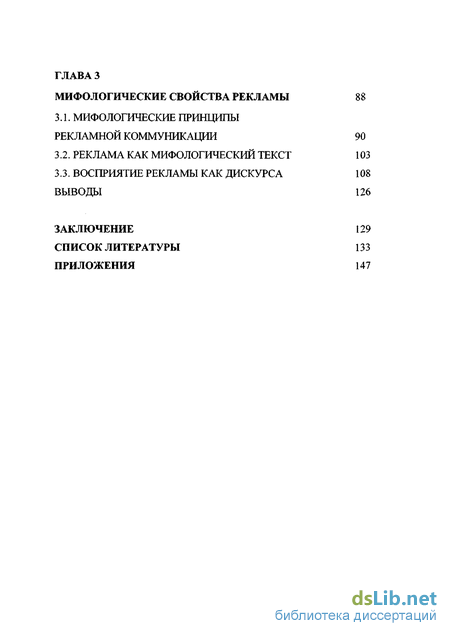 ГЛАВА 3

МИФОЛОГИЧЕСКИЕ СВОЙСТВА РЕКЛАМЫ 88

3.1. МИФОЛОГИЧЕСКИЕ ПРИНЦИПЫ РЕКЛАМНОЙ КОММУНИКАЦИИ 90

3.2. РЕКЛАМА КАК МИФОЛОГИЧЕСКИЙ ТЕКСТ 103

3.3. ВОСПРИЯТИЕ РЕКЛАМЫ КАК ДИСКУРСА 108

ВЫВОДЫ 126

ЗАКЛЮЧЕНИЕ 129

СПИСОК ЛИТЕРАТУРЫ 133

ПРИЛОЖЕНИЯ 147

dsLib.net
библиотека диссертаций